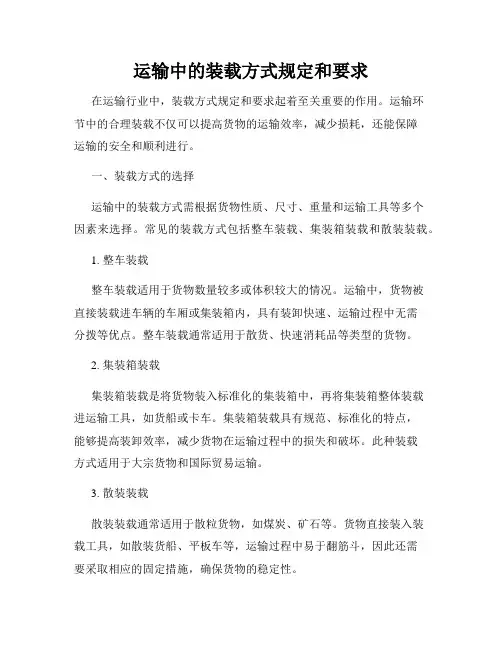 运输中的装载方式规定和要求

在运输行业中，装载方式规定和要求起着至关重要的作用。运输环节中的合理装载不仅可以提高货物的运输效率，减少损耗，还能保障运输的安全和顺利进行。

一、装载方式的选择

运输中的装载方式需根据货物性质、尺寸、重量和运输工具等多个因素来选择。常见的装载方式包括整车装载、集装箱装载和散装装载。

1. 整车装载

整车装载适用于货物数量较多或体积较大的情况。运输中，货物被直接装载进车辆的车厢或集装箱内，具有装卸快速、运输过程中无需分拨等优点。整车装载通常适用于散货、快速消耗品等类型的货物。

2. 集装箱装载

集装箱装载是将货物装入标准化的集装箱中，再将集装箱整体装载进运输工具，如货船或卡车。集装箱装载具有规范、标准化的特点，能够提高装卸效率，减少货物在运输过程中的损失和破坏。此种装载方式适用于大宗货物和国际贸易运输。

3. 散装装载

散装装载通常适用于散粒货物，如煤炭、矿石等。货物直接装入装载工具，如散装货船、平板车等，运输过程中易于翻筋斗，因此还需要采取相应的固定措施，确保货物的稳定性。